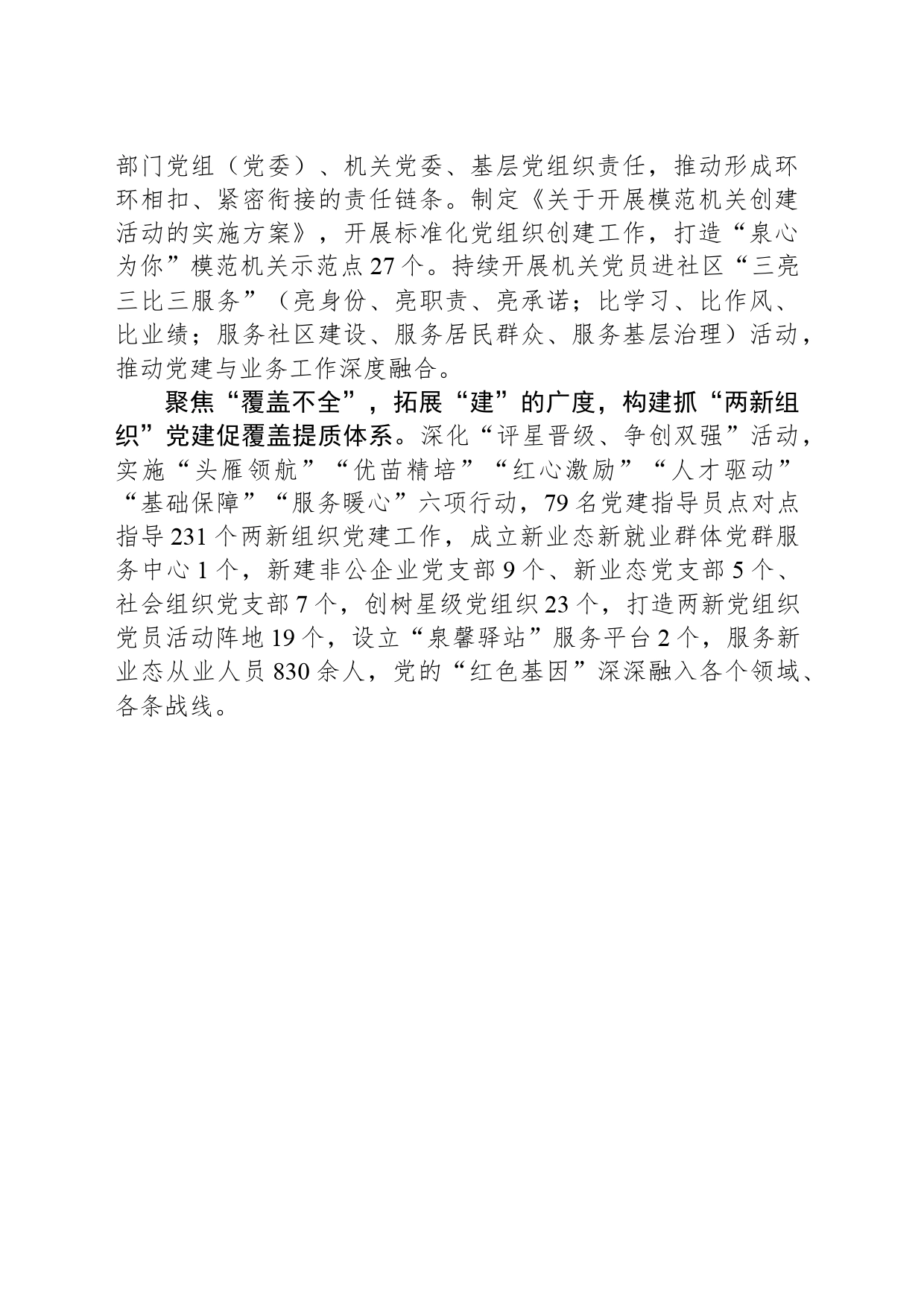 部门党组（党委）、机关党委、基层党组织责任，推动形成环环相扣、紧密衔接的责任链条。制定《关于开展模范机关创建活动的实施方案》，开展标准化党组织创建工作，打造“泉心为你”模范机关示范点27个。持续开展机关党员进社区“三亮三比三服务”（亮身份、亮职责、亮承诺；比学习、比作风、比业绩；服务社区建设、服务居民群众、服务基层治理）活动，推动党建与业务工作深度融合。

聚焦“覆盖不全”，拓展“建”的广度，构建抓“两新组织”党建促覆盖提质体系。深化“评星晋级、争创双强”活动，实施“头雁领航”“优苗精培”“红心激励”“人才驱动”“基础保障”“服务暖心”六项行动，79名党建指导员点对点指导231个两新组织党建工作，成立新业态新就业群体党群服务中心1个，新建非公企业党支部9个、新业态党支部5个、社会组织党支部7个，创树星级党组织23个，打造两新党组织党员活动阵地19个，设立“泉馨驿站”服务平台2个，服务新业态从业人员830余人，党的“红色基因”深深融入各个领域、各条战线。